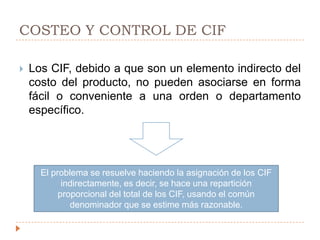 COSTEO Y CONTROL DE CIF

Los CIF, debido a que son un elemento indirecto del costo del producto, no pueden asociarse en forma fácil o conveniente a una orden o departamento específico.

El problema se resuelve haciendo la asignación de los CIF indirectamente, es decir, se hace una repartición proporcional del total de los CIF, usando el común denominador que se estime más razonable.